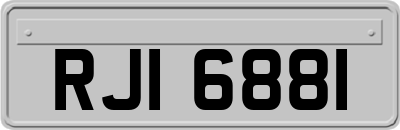 RJI 6881